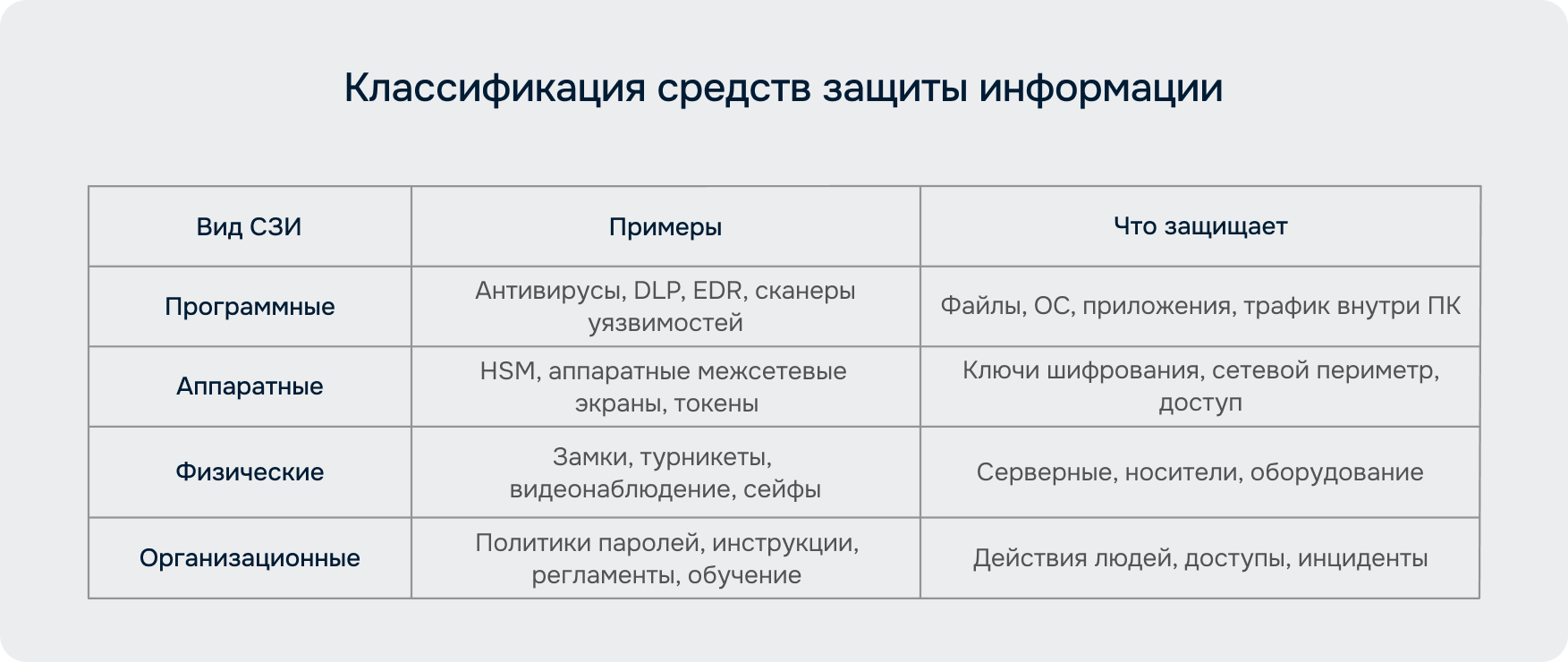 Классификация средств защиты информации

| Вид СЗИ | Примеры | Что защищает |
|---|---|---|
| Программные | Антивирусы, DLP, EDR, сканеры уязвимостей | Файлы, ОС, приложения, трафик внутри ПК |
| Аппаратные | HSM, аппаратные межсетевые экраны, токены | Ключи шифрования, сетевой периметр, доступ |
| Физические | Замки, турникеты, видеонаблюдение, сейфы | Серверные, носители, оборудование |
| Организационные | Политики паролей, инструкции, регламенты, обучение | Действия людей, доступы, инциденты |